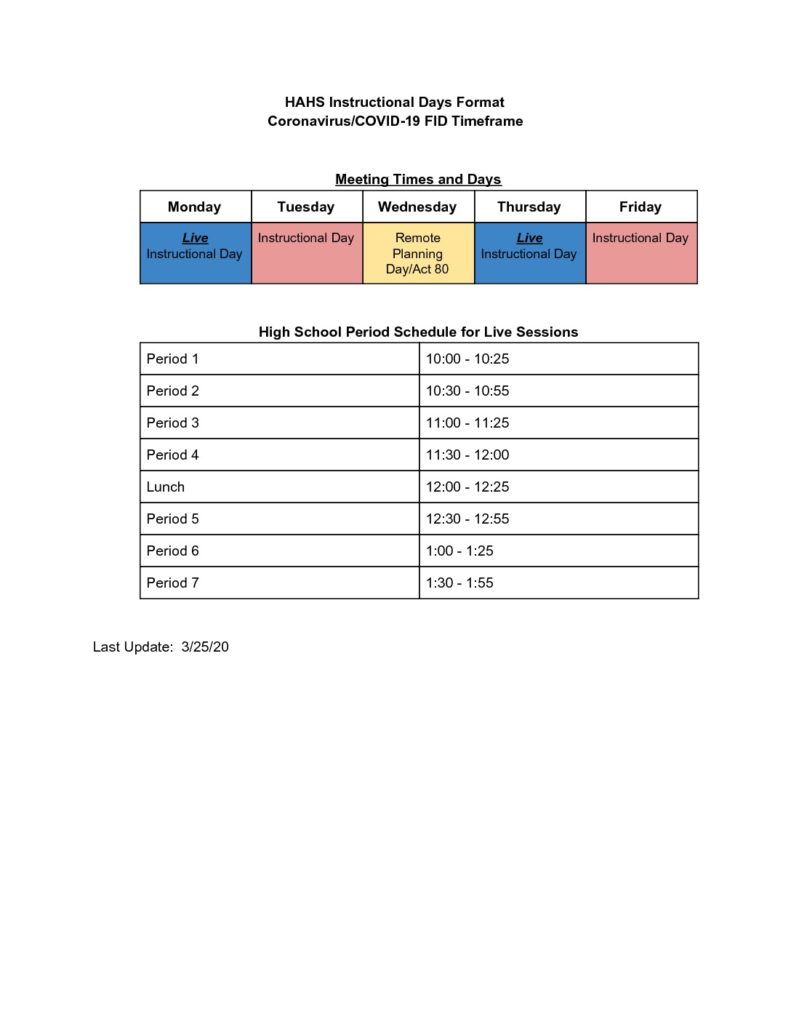 HAHS Instructional Days Format
Coronavirus/COVID-19 FID Timeframe

Meeting Times and Days

| Monday | Tuesday | Wednesday | Thursday | Friday |
|---|---|---|---|---|
| Live Instructional Day | Instructional Day | Remote Planning Day/Act 80 | Live Instructional Day | Instructional Day |

High School Period Schedule for Live Sessions

| Period 1 | 10:00 - 10:25 |
|---|---|
| Period 2 | 10:30 - 10:55 |
| Period 3 | 11:00 - 11:25 |
| Period 4 | 11:30 - 12:00 |
| Lunch | 12:00 - 12:25 |
| Period 5 | 12:30 - 12:55 |
| Period 6 | 1:00 - 1:25 |
| Period 7 | 1:30 - 1:55 |

Last Update: 3/25/20